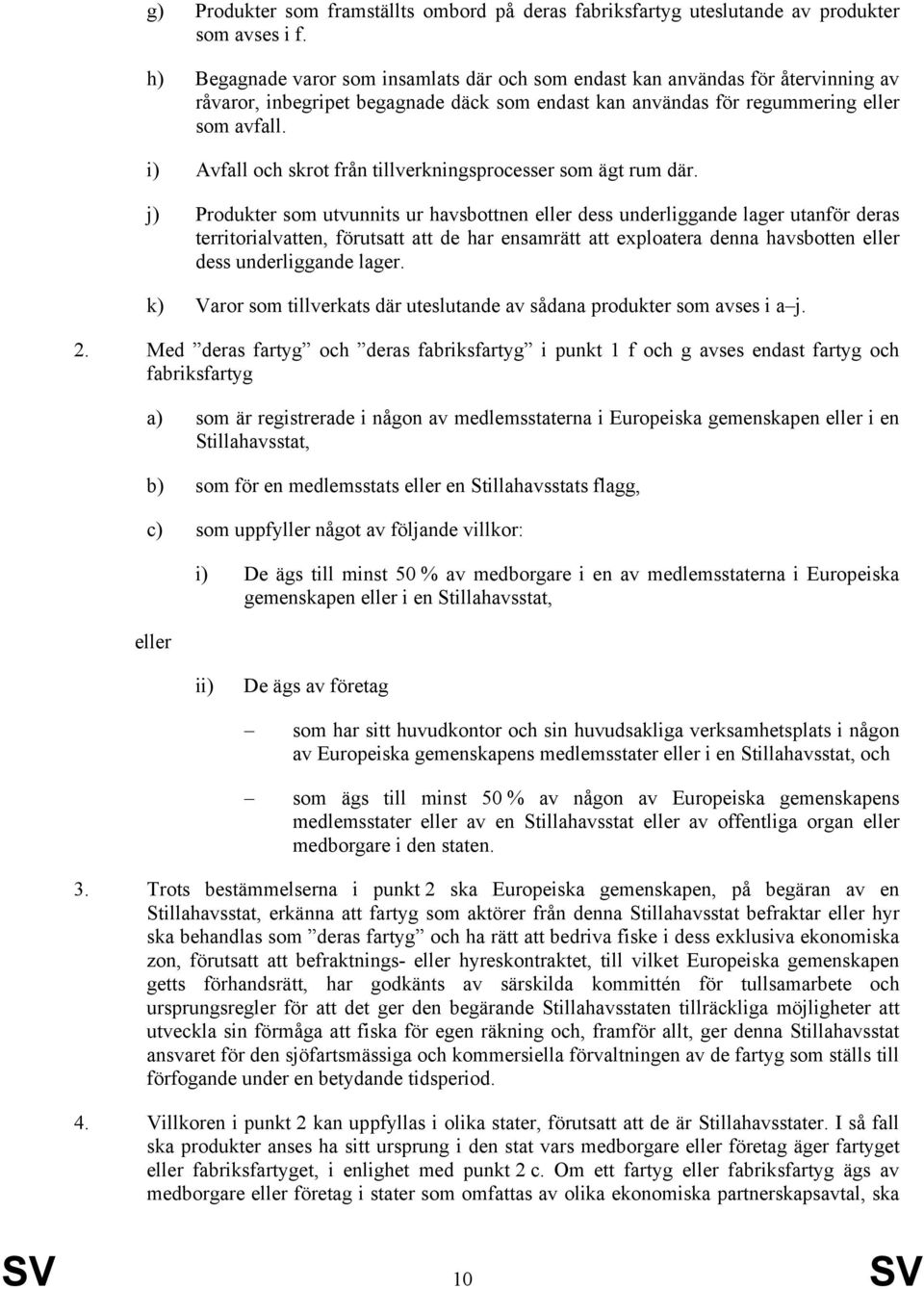 g) Produkter som framställts ombord på deras fabriksfartyg uteslutande av produkter som avses i f.

h) Begagnade varor som insamlats där och som endast kan användas för återvinning av råvaror, inbegripet begagnade däck som endast kan användas för regummering eller som avfall.

i) Avfall och skrot från tillverkningsprocesser som ägt rum där.

j) Produkter som utvunnits ur havsbottnen eller dess underliggande lager utanför deras territorialvatten, förutsatt att de har ensamrätt att exploatera denna havsbotten eller dess underliggande lager.

k) Varor som tillverkats där uteslutande av sådana produkter som avses i a–j.

2. Med ”deras fartyg” och ”deras fabriksfartyg” i punkt 1 f och g avses endast fartyg och fabriksfartyg

a) som är registrerade i någon av medlemsstaterna i Europeiska gemenskapen eller i en Stillahavsstat,

b) som för en medlemsstats eller en Stillahavsstats flagg,

c) som uppfyller något av följande villkor:

i) De ägs till minst 50 % av medborgare i en av medlemsstaterna i Europeiska gemenskapen eller i en Stillahavsstat,

eller

ii) De ägs av företag

– som har sitt huvudkontor och sin huvudsakliga verksamhetsplats i någon av Europeiska gemenskapens medlemsstater eller i en Stillahavsstat, och

– som ägs till minst 50 % av någon av Europeiska gemenskapens medlemsstater eller av en Stillahavsstat eller av offentliga organ eller medborgare i den staten.

3. Trots bestämmelserna i punkt 2 ska Europeiska gemenskapen, på begäran av en Stillahavsstat, erkänna att fartyg som aktörer från denna Stillahavsstat befraktar eller hyr ska behandlas som ”deras fartyg” och ha rätt att bedriva fiske i dess exklusiva ekonomiska zon, förutsatt att befraktnings- eller hyreskontraktet, till vilket Europeiska gemenskapen getts förhandsrätt, har godkänts av särskilda kommittén för tullsamarbete och ursprungsregler för att det ger den begärande Stillahavsstaten tillräckliga möjligheter att utveckla sin förmåga att fiska för egen räkning och, framför allt, ger denna Stillahavsstat ansvaret för den sjöfartsmässiga och kommersiella förvaltningen av de fartyg som ställs till förfogande under en betydande tidsperiod.

4. Villkoren i punkt 2 kan uppfyllas i olika stater, förutsatt att de är Stillahavsstater. I så fall ska produkter anses ha sitt ursprung i den stat vars medborgare eller företag äger fartyget eller fabriksfartyget, i enlighet med punkt 2 c. Om ett fartyg eller fabriksfartyg ägs av medborgare eller företag i stater som omfattas av olika ekonomiska partnerskapsavtal, ska

SV 10 SV